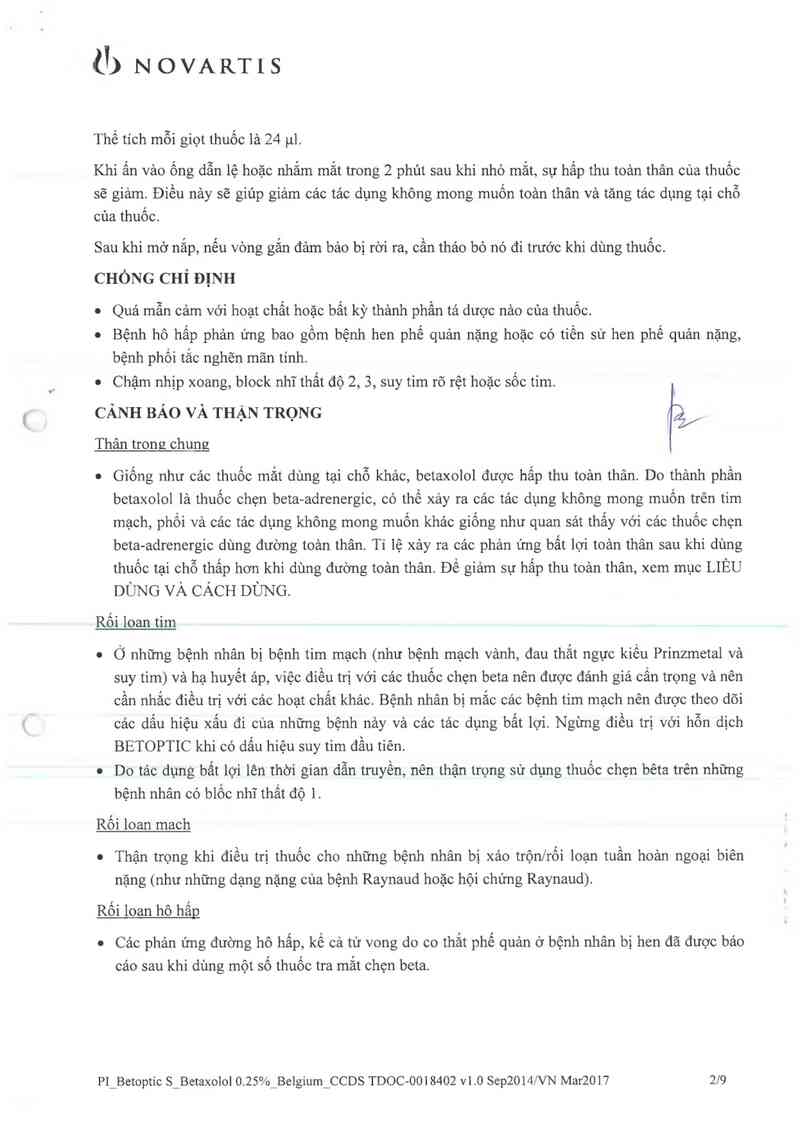 NOVARTIS

Thể tích mỗi giọt thuốc là 24 µl.

Khi ấn vào ống dẫn lệ hoặc nhắm mắt trong 2 phút sau khi nhỏ mắt, sự hấp thu toàn thân của thuốc sẽ giảm. Điều này sẽ giúp giảm các tác dụng không mong muốn toàn thân và tăng tác dụng tại chỗ của thuốc.

Sau khi mở nắp, nếu vòng gắn đảm bảo bị rời ra, cần tháo bỏ nó đi trước khi dùng thuốc.

CHỐNG CHỈ ĐỊNH

• Quá mẫn cảm với hoạt chất hoặc bất kỳ thành phần tá dược nào của thuốc.
• Bệnh hô hấp phản ứng bao gồm bệnh hen phế quản nặng hoặc có tiền sử hen phế quản nặng, bệnh phổi tắc nghẽn mãn tính.
• Chậm nhịp xoang, block nhĩ thất độ 2, 3, suy tim rõ rệt hoặc sốc tim.

CẢNH BÁO VÀ THẬN TRỌNG

Thận trọng chung

• Giống như các thuốc mắt dùng tại chỗ khác, betaxolol được hấp thu toàn thân. Do thành phần betaxolol là thuốc chẹn beta-adrenergic, có thể xảy ra các tác dụng không mong muốn trên tim mạch, phổi và các tác dụng không mong muốn khác giống như quan sát thấy với các thuốc chẹn beta-adrenergic dùng đường toàn thân. Tỉ lệ xảy ra các phản ứng bất lợi toàn thân sau khi dùng thuốc tại chỗ thấp hơn khi dùng đường toàn thân. Để giảm sự hấp thu toàn thân, xem mục LIỀU DÙNG VÀ CÁCH DÙNG.

Rối loạn tim

• Ở những bệnh nhân bị bệnh tim mạch (như bệnh mạch vành, đau thắt ngực kiểu Prinzmetal và suy tim) và hạ huyết áp, việc điều trị với các thuốc chẹn beta nên được đánh giá cẩn trọng và nên cân nhắc điều trị với các hoạt chất khác. Bệnh nhân bị mắc các bệnh tim mạch nên được theo dõi các dấu hiệu xấu đi của những bệnh này và các tác dụng bất lợi. Ngừng điều trị với hỗn dịch BETOPTIC khi có dấu hiệu suy tim đầu tiên.
• Do tác dụng bất lợi lên thời gian dẫn truyền, nên thận trọng sử dụng thuốc chẹn bêta trên những bệnh nhân có blốc nhĩ thất độ 1.

Rối loạn mạch

• Thận trọng khi điều trị thuốc cho những bệnh nhân bị xáo trộn/rối loạn tuần hoàn ngoại biên nặng (như những dạng nặng của bệnh Raynaud hoặc hội chứng Raynaud).

Rối loạn hô hấp

• Các phản ứng đường hô hấp, kể cả tử vong do co thắt phế quản ở bệnh nhân bị hen đã được báo cáo sau khi dùng một số thuốc tra mắt chẹn beta.

PI_Betoptic S_Betaxolol 0.25%_Belgium_CCDS TDOC-0018402 v1.0 Sep2014/VN Mar2017 2/9